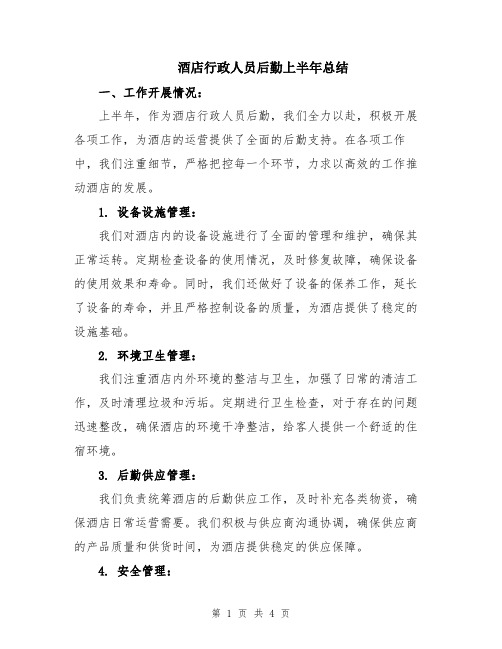 酒店行政人员后勤上半年总结

一、工作开展情况：

上半年，作为酒店行政人员后勤，我们全力以赴，积极开展各项工作，为酒店的运营提供了全面的后勤支持。在各项工作中，我们注重细节，严格把控每一个环节，力求以高效的工作推动酒店的发展。

1. 设备设施管理：

我们对酒店内的设备设施进行了全面的管理和维护，确保其正常运转。定期检查设备的使用情况，及时修复故障，确保设备的使用效果和寿命。同时，我们还做好了设备的保养工作，延长了设备的寿命，并且严格控制设备的质量，为酒店提供了稳定的设施基础。

2. 环境卫生管理：

我们注重酒店内外环境的整洁与卫生，加强了日常的清洁工作，及时清理垃圾和污垢。定期进行卫生检查，对于存在的问题迅速整改，确保酒店的环境干净整洁，给客人提供一个舒适的住宿环境。

3. 后勤供应管理：

我们负责统筹酒店的后勤供应工作，及时补充各类物资，确保酒店日常运营需要。我们积极与供应商沟通协调，确保供应商的产品质量和供货时间，为酒店提供稳定的供应保障。

4. 安全管理：

第 1 页 共 4 页